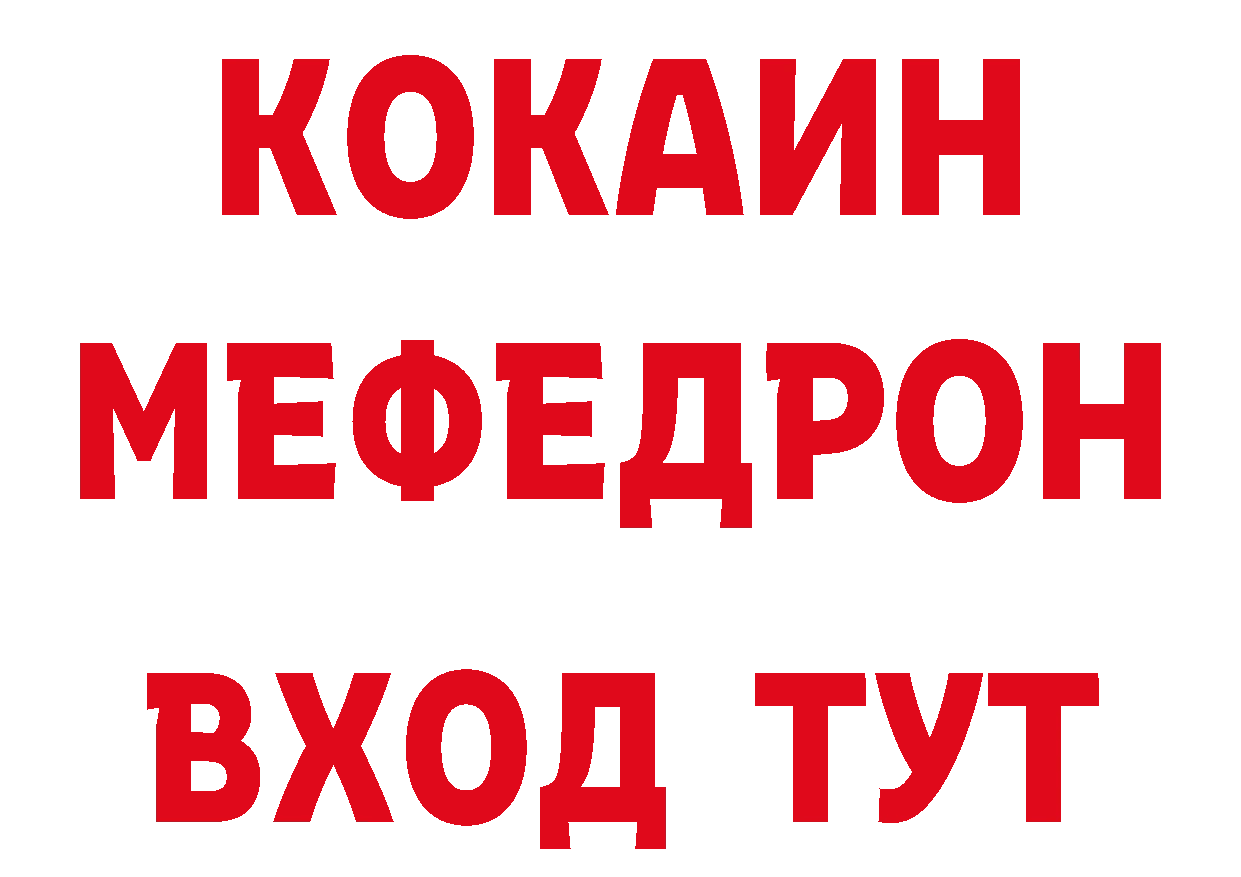 КОКАИН
МЕФЕДРОН
ВХОД ТУТ